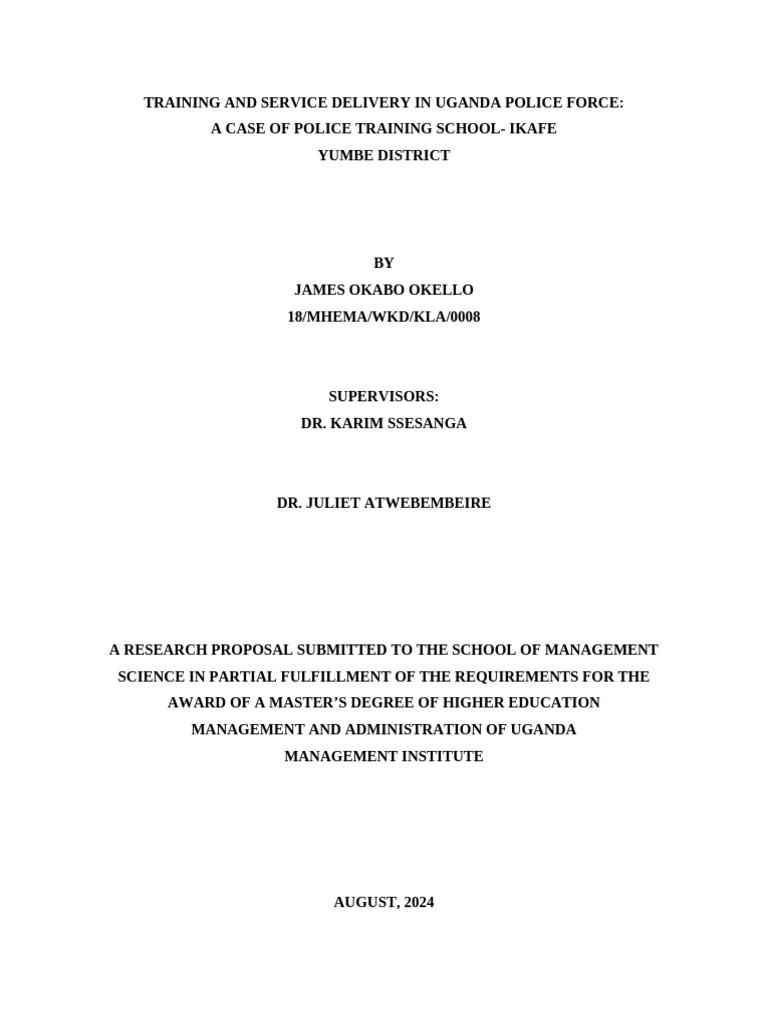 TRAINING AND SERVICE DELIVERY IN UGANDA POLICE FORCE:
A CASE OF POLICE TRAINING SCHOOL- IKAFE
YUMBE DISTRICT

BY
JAMES OKABO OKELLO
18/MHEMA/WKD/KLA/0008

SUPERVISORS:
DR. KARIM SSESANGA

DR. JULIET ATWEBEMBEIRE

A RESEARCH PROPOSAL SUBMITTED TO THE SCHOOL OF MANAGEMENT SCIENCE IN PARTIAL FULFILLMENT OF THE REQUIREMENTS FOR THE AWARD OF A MASTER'S DEGREE OF HIGHER EDUCATION MANAGEMENT AND ADMINISTRATION OF UGANDA MANAGEMENT INSTITUTE

AUGUST, 2024